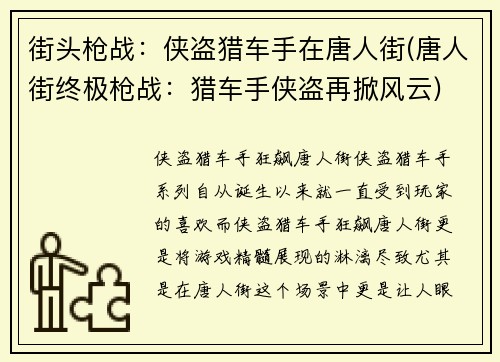 街头枪战：侠盗猎车手在唐人街(唐人街终极枪战：猎车手侠盗再掀风云)

侠盗猎车手狂飙唐人街侠盗猎车手系列自从诞生以来就一直受到玩家的喜欢而侠盗猎车手狂飙唐人街更是将游戏精髓展现的淋漓尽致尤其是在唐人街这个场景中更是让人眼